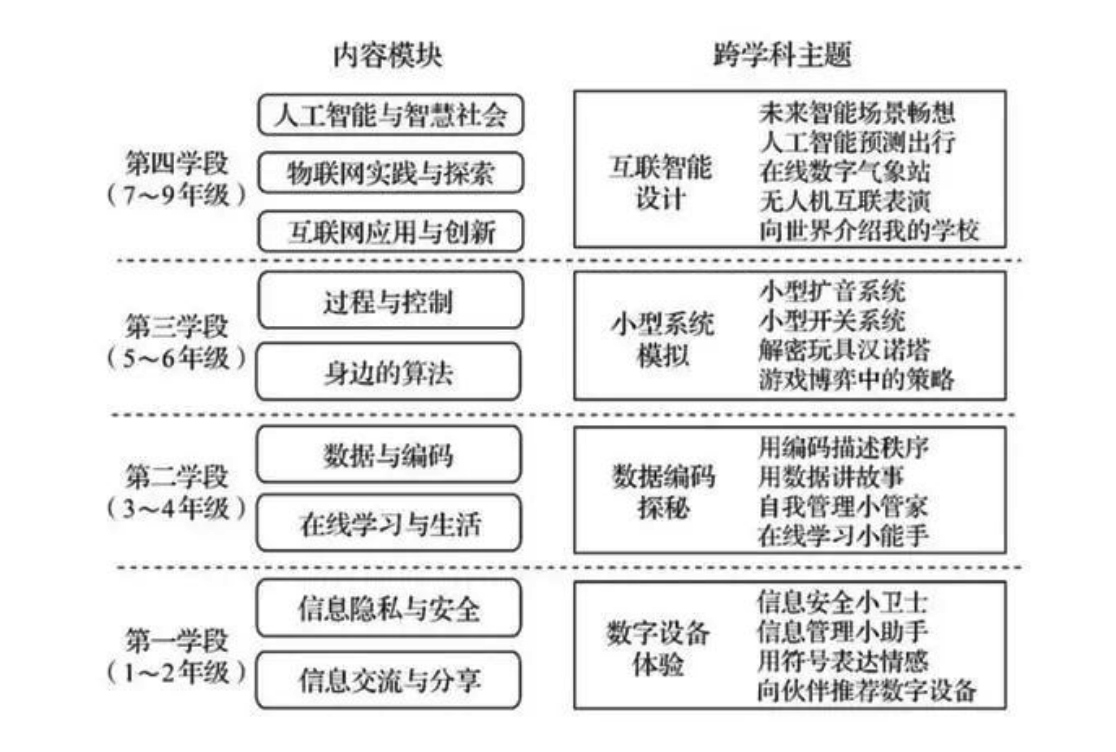 内容模块

跨学科主题

第四学段
（7～9年级）

人工智能与智慧社会

物联网实践与探索

互联网应用与创新

互联智能设计

未来智能场景畅想
人工智能预测出行
在线数字气象站
无人机互联表演
向世界介绍我的学校

第三学段
（5～6年级）

过程与控制

身边的算法

小型系统模拟

小型扩音系统
小型开关系统
解密玩具汉诺塔
游戏博弈中的策略

第二学段
（3～4年级）

数据与编码

在线学习与生活

数据编码探秘

用编码描述秩序
用数据讲故事
自我管理小管家
在线学习小能手

第一学段
（1～2年级）

信息隐私与安全

信息交流与分享

数字设备体验

信息安全小卫士
信息管理小助手
用符号表达情感
向伙伴推荐数字设备